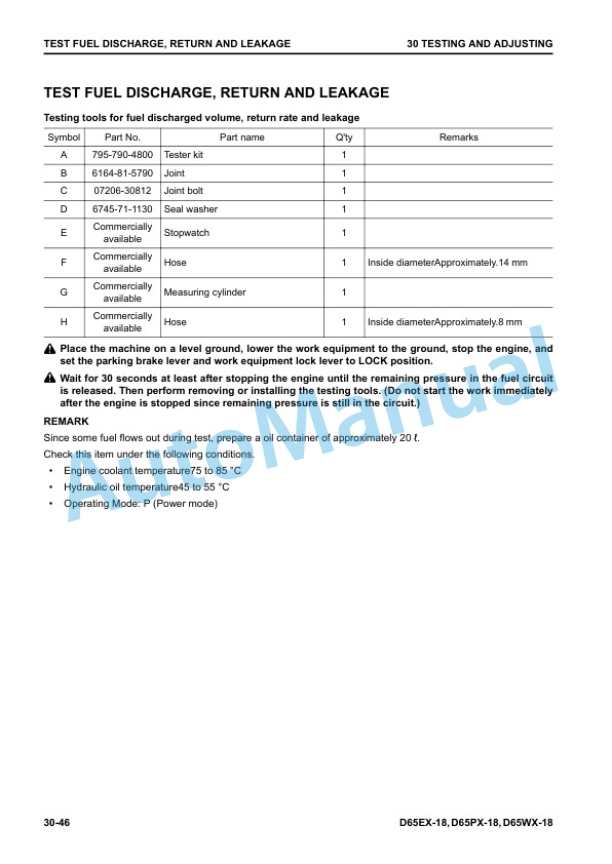 TEST FUEL DISCHARGE, RETURN AND LEAKAGE

30 TESTING AND ADJUSTING

TEST FUEL DISCHARGE, RETURN AND LEAKAGE

Testing tools for fuel discharged volume, return rate and leakage

| Symbol | Part No. | Part name | Q'ty | Remarks |
|---|---|---|---|---|
| A | 795-790-4800 | Tester kit | 1 | |
| B | 6164-81-5790 | Joint | 1 | |
| C | 07206-30812 | Joint bolt | 1 | |
| D | 6745-71-1130 | Seal washer | 1 | |
| E | Commercially available | Stopwatch | 1 | |
| F | Commercially available | Hose | 1 | Inside diameterApproximately.14 mm |
| G | Commercially available | Measuring cylinder | 1 | |
| H | Commercially available | Hose | 1 | Inside diameterApproximately.8 mm |

Place the machine on a level ground, lower the work equipment to the ground, stop the engine, and set the parking brake lever and work equipment lock lever to LOCK position.

Wait for 30 seconds at least after stopping the engine until the remaining pressure in the fuel circuit is released. Then perform removing or installing the testing tools. (Do not start the work immediately after the engine is stopped since remaining pressure is still in the circuit.)

REMARK

Since some fuel flows out during test, prepare a oil container of approximately 20 ℓ.

Check this item under the following conditions.

• Engine coolant temperature75 to 85 °C
• Hydraulic oil temperature45 to 55 °C
• Operating Mode: P (Power mode)

AutoManual

30-46

D65EX-18, D65PX-18, D65WX-18